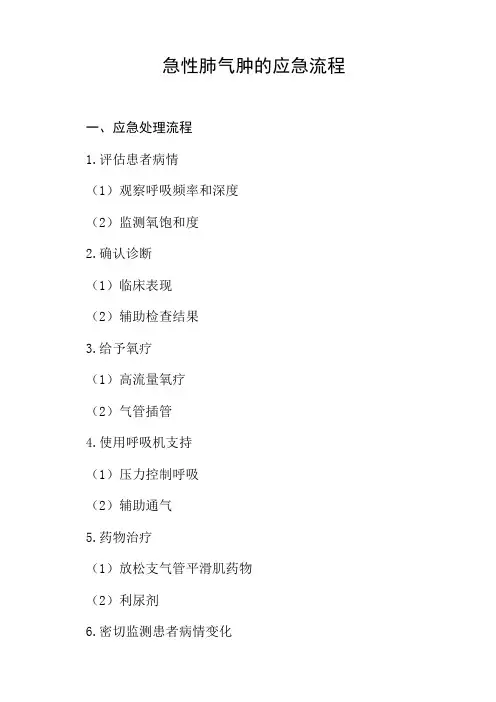 急性肺气肿的应急流程

一、应急处理流程

1.评估患者病情

（1）观察呼吸频率和深度

（2）监测氧饱和度

2.确认诊断

（1）临床表现

（2）辅助检查结果

3.给予氧疗

（1）高流量氧疗

（2）气管插管

4.使用呼吸机支持

（1）压力控制呼吸

（2）辅助通气

5.药物治疗

（1）放松支气管平滑肌药物

（2）利尿剂

6.密切监测患者病情变化